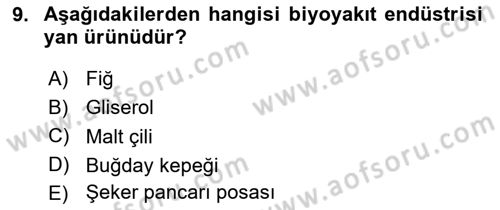 9. Aşağıdakilerden hangisi biyoyakıt endüstrisi yan ürünüdür?

A) Fiğ
B) Gliserol
C) Malt çili
D) Buğday kepeği
E) Şeker pancarı posası

www.aofsoru.com
www.aofsoru.com
www.aofsoru.com
www.aofsoru.com